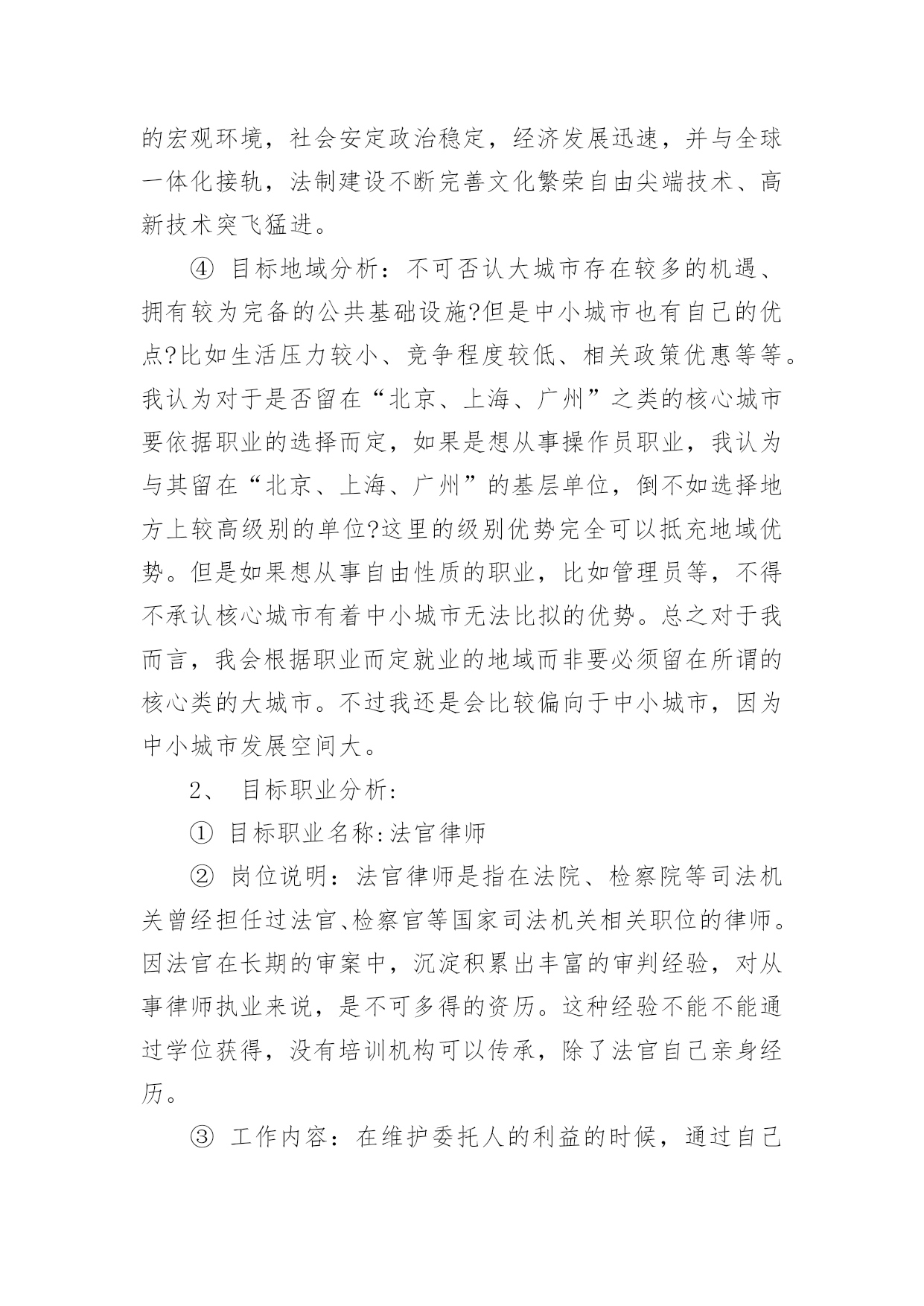 的宏观环境，社会安定政治稳定，经济发展迅速，并与全球一体化接轨，法制建设不断完善文化繁荣自由尖端技术、高新技术突飞猛进。

④ 目标地域分析：不可否认大城市存在较多的机遇、拥有较为完备的公共基础设施?但是中小城市也有自己的优点?比如生活压力较小、竞争程度较低、相关政策优惠等等。我认为对于是否留在“北京、上海、广州”之类的核心城市要依据职业的选择而定，如果是想从事操作员职业，我认为与其留在“北京、上海、广州”的基层单位，倒不如选择地方上较高级别的单位?这里的级别优势完全可以抵充地域优势。但是如果想从事自由性质的职业，比如管理员等，不得不承认核心城市有着中小城市无法比拟的优势。总之对于我而言，我会根据职业而定就业的地域而非要必须留在所谓的核心类的大城市。不过我还是会比较偏向于中小城市，因为中小城市发展空间大。

2、 目标职业分析:

① 目标职业名称:法官律师

② 岗位说明：法官律师是指在法院、检察院等司法机关曾经担任过法官、检察官等国家司法机关相关职位的律师。因法官在长期的审案中，沉淀积累出丰富的审判经验，对从事律师执业来说，是不可多得的资历。这种经验不能不能通过学位获得，没有培训机构可以传承，除了法官自己亲身经历。

③ 工作内容：在维护委托人的利益的时候，通过自己